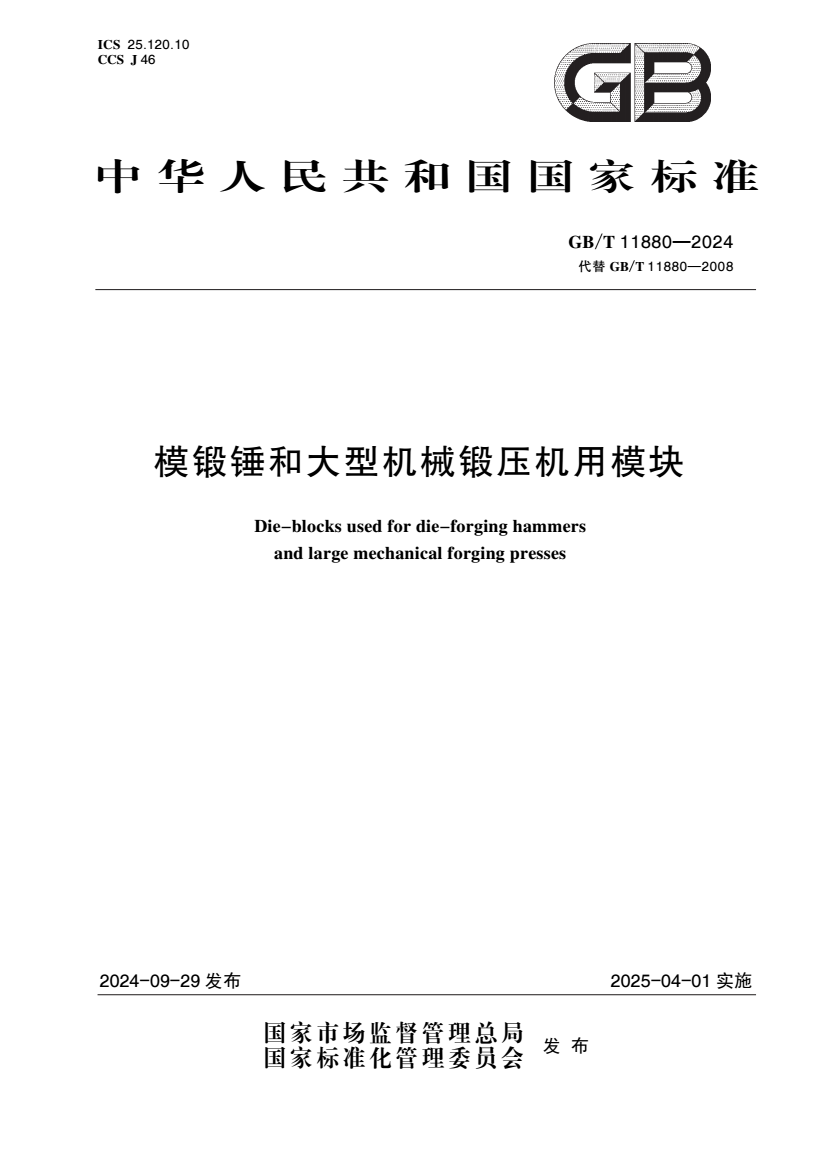 ICS 25.120.10
CCS J 46

GB

中华人民共和国国家标准

GB/T 11880—2024
代替 GB/T 11880—2008

模锻锤和大型机械锻压机用模块

Die-blocks used for die-forging hammers and large mechanical forging presses

2024-09-29 发布

2025-04-01 实施

国家市场监督管理总局
国家标准化管理委员会
发布